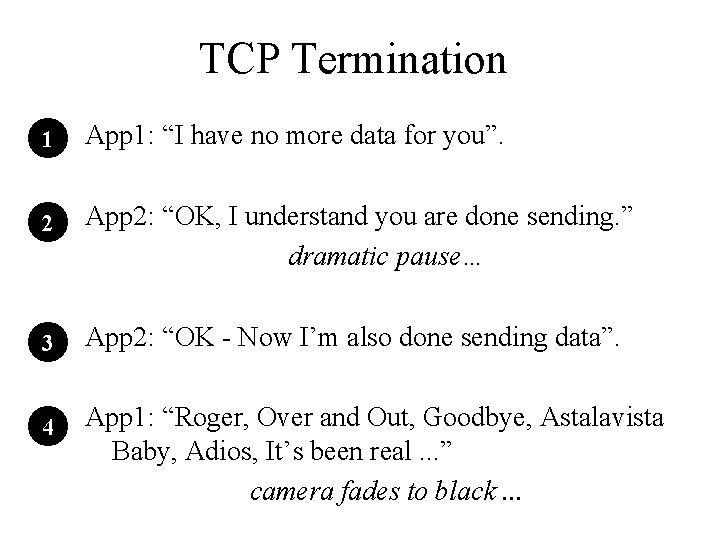 TCP Termination

1 App1: "I have no more data for you".

2 App2: "OK, I understand you are done sending."

dramatic pause…

3 App2: "OK - Now I'm also done sending data".

4 App1: "Roger, Over and Out, Goodbye, Astalavista Baby, Adios, It's been real ..."

camera fades to black …